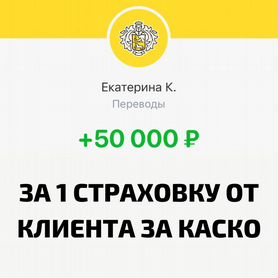 Екатерина К.
Переводы

+50 000 ₽

ЗА 1 СТРАХОВКУ ОТ КЛИЕНТА ЗА КАСКО